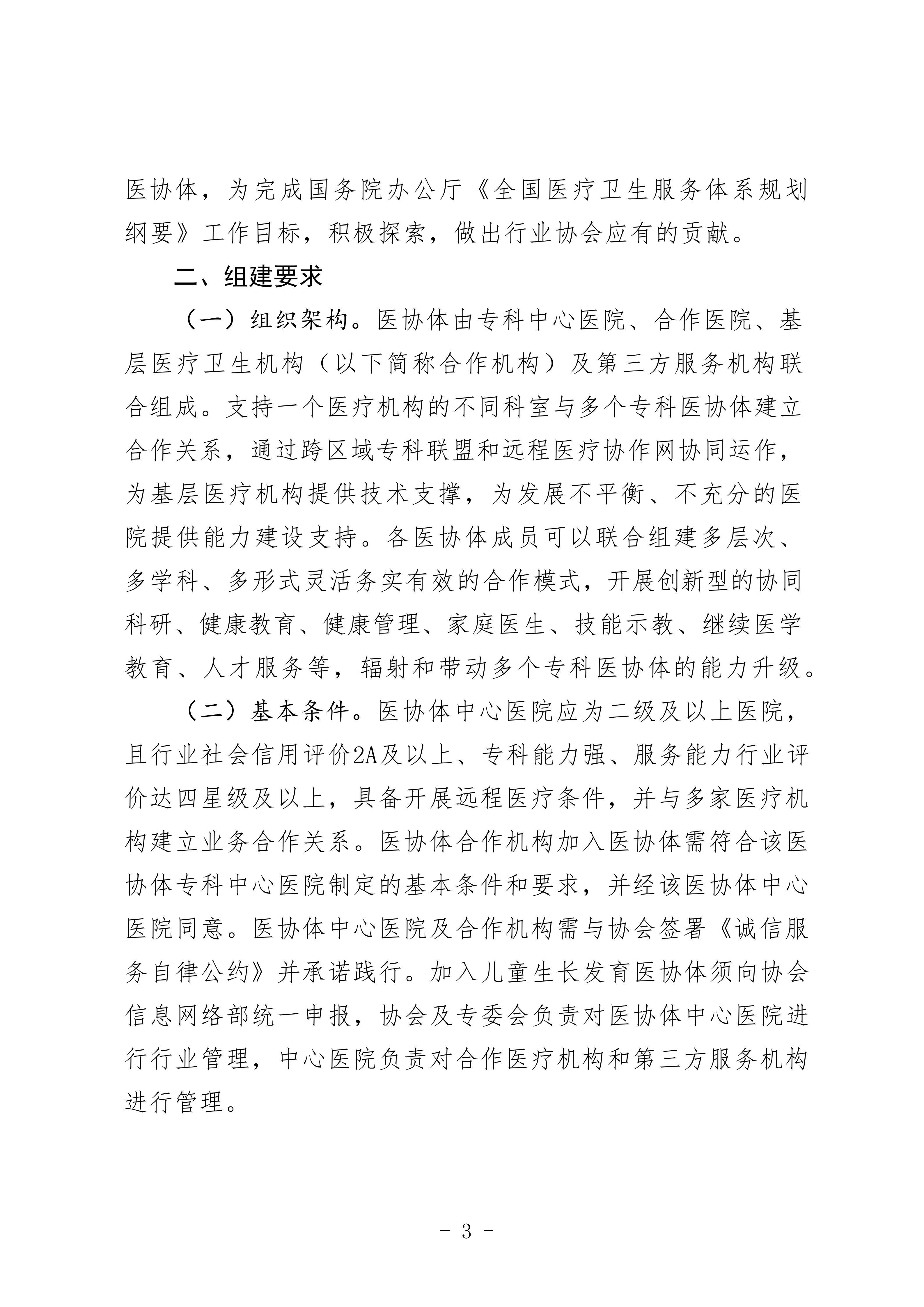 医协体，为完成国务院办公厅《全国医疗卫生服务体系规划纲要》工作目标，积极探索，做出行业协会应有的贡献。

二、组建要求

（一）组织架构。医协体由专科中心医院、合作医院、基层医疗卫生机构（以下简称合作机构）及第三方服务机构联合组成。支持一个医疗机构的不同科室与多个专科医协体建立合作关系，通过跨区域专科联盟和远程医疗协作网协同运作，为基层医疗机构提供技术支撑，为发展不平衡、不充分的医院提供能力建设支持。各医协体成员可以联合组建多层次、多学科、多形式灵活务实有效的合作模式，开展创新型的协同科研、健康教育、健康管理、家庭医生、技能示教、继续医学教育、人才服务等，辐射和带动多个专科医协体的能力升级。

（二）基本条件。医协体中心医院应为二级及以上医院，且行业社会信用评价2A及以上、专科能力强、服务能力行业评价达四星级及以上，具备开展远程医疗条件，并与多家医疗机构建立业务合作关系。医协体合作机构加入医协体需符合该医协体专科中心医院制定的基本条件和要求，并经该医协体中心医院同意。医协体中心医院及合作机构需与协会签署《诚信服务自律公约》并承诺践行。加入儿童生长发育医协体须向协会信息网络部统一申报，协会及专委会负责对医协体中心医院进行行业管理，中心医院负责对合作医疗机构和第三方服务机构进行管理。

- 3 -